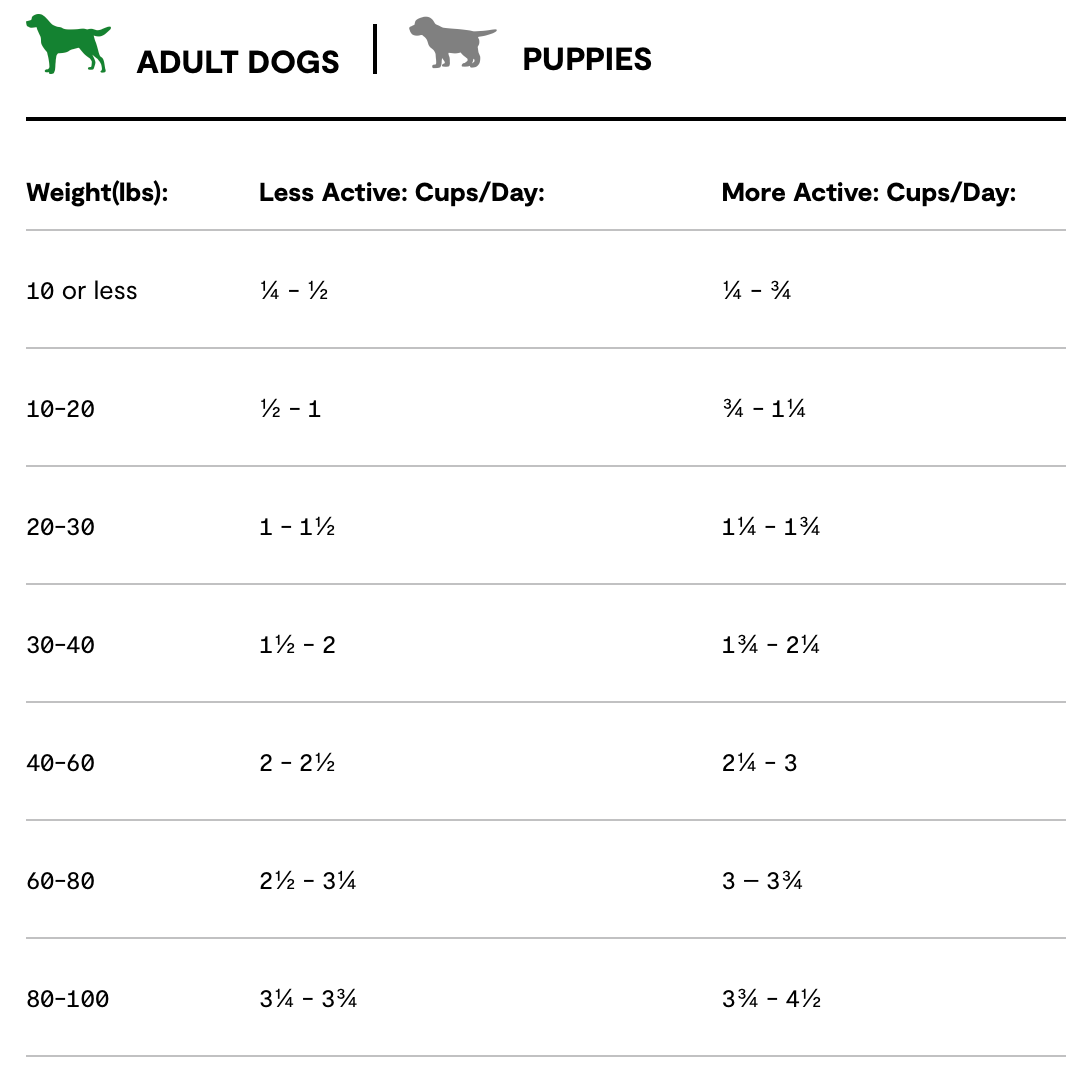 ADULT DOGS | PUPPIES

| Weight(lbs): | Less Active: Cups/Day: | More Active: Cups/Day: |
|---|---|---|
| 10 or less | ¼ - ½ | ¼ - ¾ |
| 10-20 | ½ - 1 | ¾ - 1¼ |
| 20-30 | 1 - 1½ | 1¼ - 1¾ |
| 30-40 | 1½ - 2 | 1¾ - 2¼ |
| 40-60 | 2 - 2½ | 2¼ - 3 |
| 60-80 | 2½ - 3¼ | 3 — 3¾ |
| 80-100 | 3¼ - 3¾ | 3¾ - 4½ |